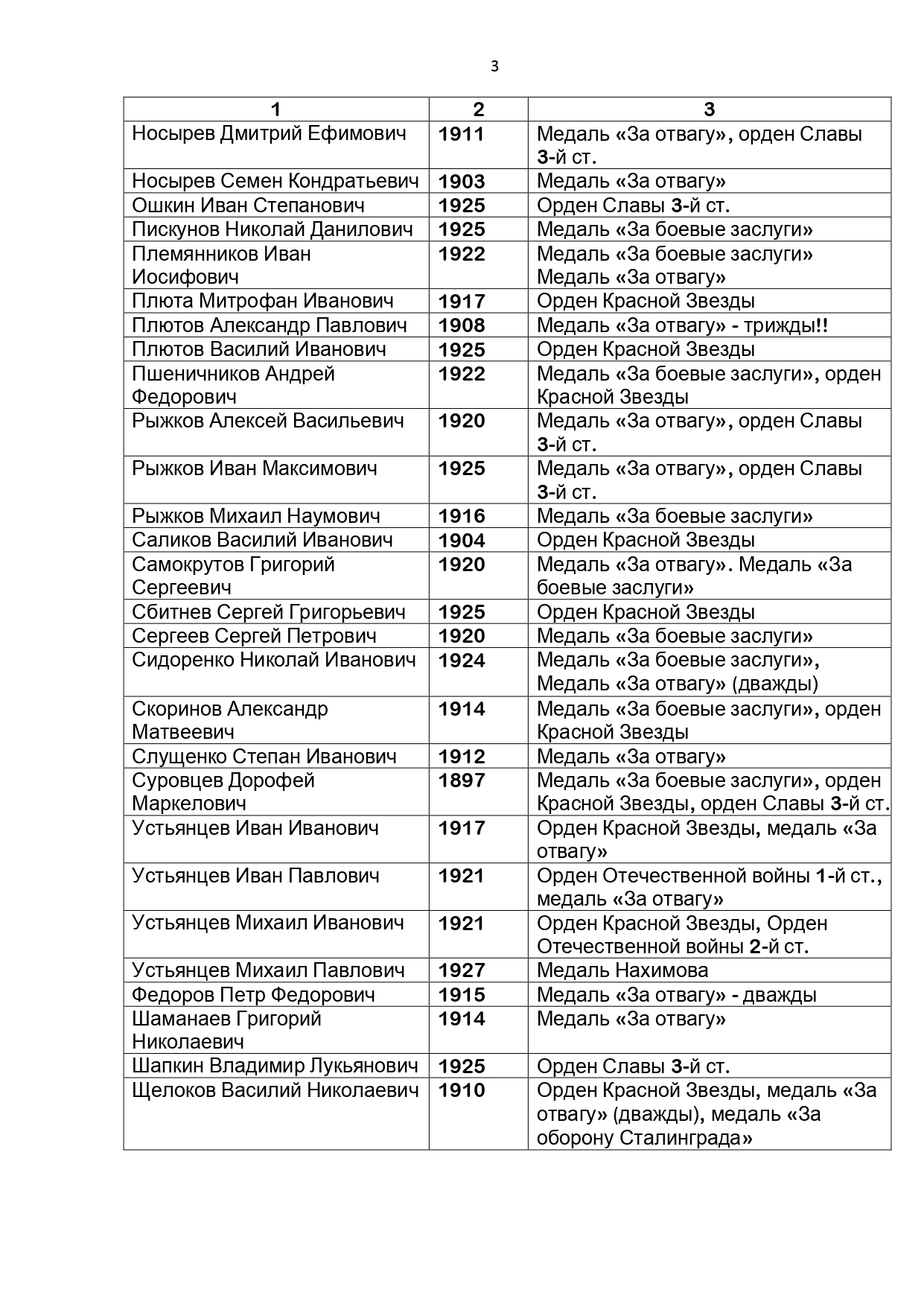 3

| 1 | 2 | 3 |
|---|---|---|
| Носырев Дмитрий Ефимович | 1911 | Медаль «За отвагу», орден Славы 3-й ст. |
| Носырев Семен Кондратьевич | 1903 | Медаль «За отвагу» |
| Ошкин Иван Степанович | 1925 | Орден Славы 3-й ст. |
| Пискунов Николай Данилович | 1925 | Медаль «За боевые заслуги» |
| Племянников Иван Иосифович | 1922 | Медаль «За боевые заслуги» Медаль «За отвагу» |
| Плюта Митрофан Иванович | 1917 | Орден Красной Звезды |
| Плютов Александр Павлович | 1908 | Медаль «За отвагу» - трижды!! |
| Плютов Василий Иванович | 1925 | Орден Красной Звезды |
| Пшеничников Андрей Федорович | 1922 | Медаль «За боевые заслуги», орден Красной Звезды |
| Рыжков Алексей Васильевич | 1920 | Медаль «За отвагу», орден Славы 3-й ст. |
| Рыжков Иван Максимович | 1925 | Медаль «За отвагу», орден Славы 3-й ст. |
| Рыжков Михаил Наумович | 1916 | Медаль «За боевые заслуги» |
| Саликов Василий Иванович | 1904 | Орден Красной Звезды |
| Самокрутов Григорий Сергеевич | 1920 | Медаль «За отвагу». Медаль «За боевые заслуги» |
| Сбитнев Сергей Григорьевич | 1925 | Орден Красной Звезды |
| Сергеев Сергей Петрович | 1920 | Медаль «За боевые заслуги» |
| Сидоренко Николай Иванович | 1924 | Медаль «За боевые заслуги», Медаль «За отвагу» (дважды) |
| Скоринов Александр Матвеевич | 1914 | Медаль «За боевые заслуги», орден Красной Звезды |
| Слущенко Степан Иванович | 1912 | Медаль «За отвагу» |
| Суровцев Дорофей Маркелович | 1897 | Медаль «За боевые заслуги», орден Красной Звезды, орден Славы 3-й ст. |
| Устьянцев Иван Иванович | 1917 | Орден Красной Звезды, медаль «За отвагу» |
| Устьянцев Иван Павлович | 1921 | Орден Отечественной войны 1-й ст., медаль «За отвагу» |
| Устьянцев Михаил Иванович | 1921 | Орден Красной Звезды, Орден Отечественной войны 2-й ст. |
| Устьянцев Михаил Павлович | 1927 | Медаль Нахимова |
| Федоров Петр Федорович | 1915 | Медаль «За отвагу» - дважды |
| Шаманаев Григорий Николаевич | 1914 | Медаль «За отвагу» |
| Шапкин Владимир Лукьянович | 1925 | Орден Славы 3-й ст. |
| Щелоков Василий Николаевич | 1910 | Орден Красной Звезды, медаль «За отвагу» (дважды), медаль «За оборону Сталинграда» |